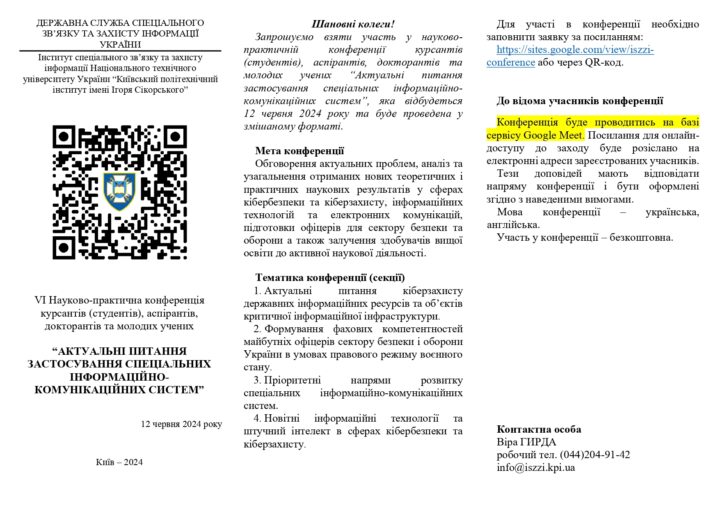 ДЕРЖАВНА СЛУЖБА СПЕЦІАЛЬНОГО ЗВ'ЯЗКУ ТА ЗАХИСТУ ІНФОРМАЦІЇ УКРАЇНИ

Інститут спеціального зв'язку та захисту інформації Національного технічного університету України "Київський політехнічний інститут імені Ігоря Сікорського"

VI Науково-практична конференція курсантів (студентів), аспірантів, докторантів та молодих учених

"АКТУАЛЬНІ ПИТАННЯ ЗАСТОСУВАННЯ СПЕЦІАЛЬНИХ ІНФОРМАЦІЙНО-КОМУНІКАЦІЙНИХ СИСТЕМ"

12 червня 2024 року

Київ – 2024

Шановні колеги!

Запрошуємо взяти участь у науково-практичній конференції курсантів (студентів), аспірантів, докторантів та молодих учених "Актуальні питання застосування спеціальних інформаційно-комунікаційних систем", яка відбудеться 12 червня 2024 року та буде проведена у змішаному форматі.

Мета конференції

Обговорення актуальних проблем, аналіз та узагальнення отриманих нових теоретичних і практичних наукових результатів у сферах кібербезпеки та кіберзахисту, інформаційних технологій та електронних комунікацій, підготовки офіцерів для сектору безпеки та оборони а також залучення здобувачів вищої освіти до активної наукової діяльності.

Тематика конференції (секції)

1. Актуальні питання кіберзахисту державних інформаційних ресурсів та об'єктів критичної інформаційної інфраструктури.

2. Формування фахових компетентностей майбутніх офіцерів сектору безпеки і оборони України в умовах правового режиму воєнного стану.

3. Пріоритетні напрями розвитку спеціальних інформаційно-комунікаційних систем.

4. Новітні інформаційні технології та штучний інтелект в сферах кібербезпеки та кіберзахисту.

Для участі в конференції необхідно заповнити заявку за посиланням: https://sites.google.com/view/iszzi-conference або через QR-код.

До відома учасників конференції

Конференція буде проводитись на базі сервісу Google Meet. Посилання для онлайн-доступу до заходу буде розіслано на електронні адреси зареєстрованих учасників.

Тези доповідей мають відповідати напряму конференції і бути оформлені згідно з наведеними вимогами.

Мова конференції – українська, англійська.

Участь у конференції – безкоштовна.

Контактна особа
Віра ГИРДА
робочий тел. (044)204-91-42
info@iszzi.kpi.ua